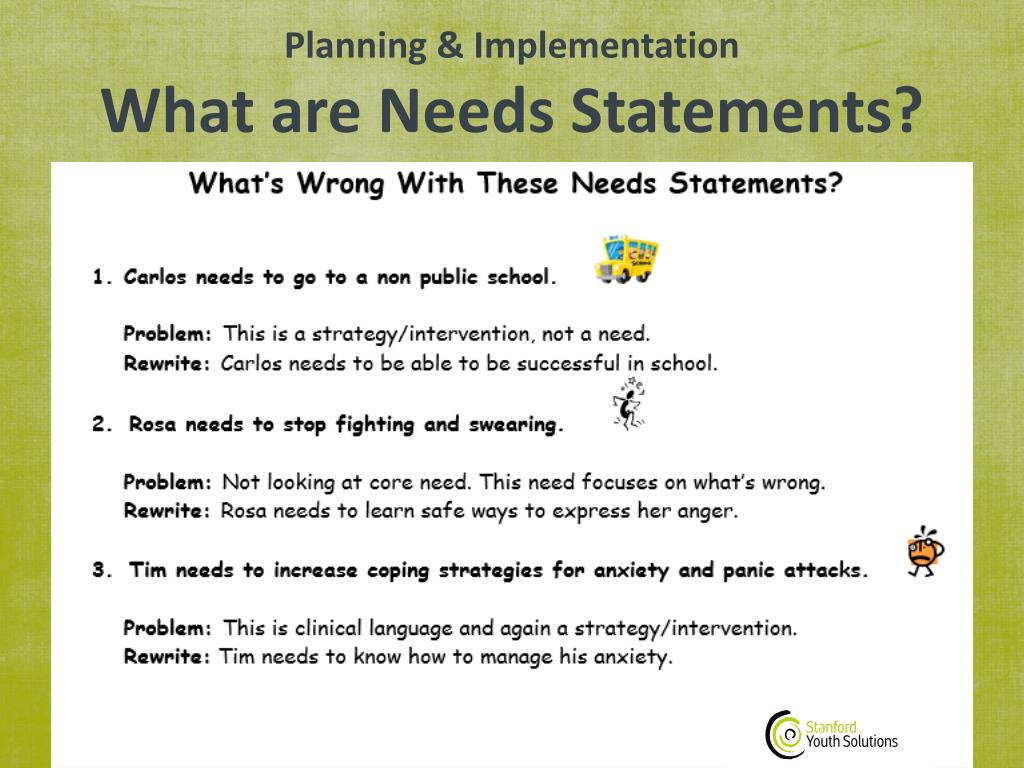 Planning & Implementation
What are Needs Statements?

What's Wrong With These Needs Statements?

1. Carlos needs to go to a non public school.

Problem: This is a strategy/intervention, not a need.
Rewrite: Carlos needs to be able to be successful in school.

2. Rosa needs to stop fighting and swearing.

Problem: Not looking at core need. This need focuses on what's wrong.
Rewrite: Rosa needs to learn safe ways to express her anger.

3. Tim needs to increase coping strategies for anxiety and panic attacks.

Problem: This is clinical language and again a strategy/intervention.
Rewrite: Tim needs to know how to manage his anxiety.

Stanford Youth Solutions